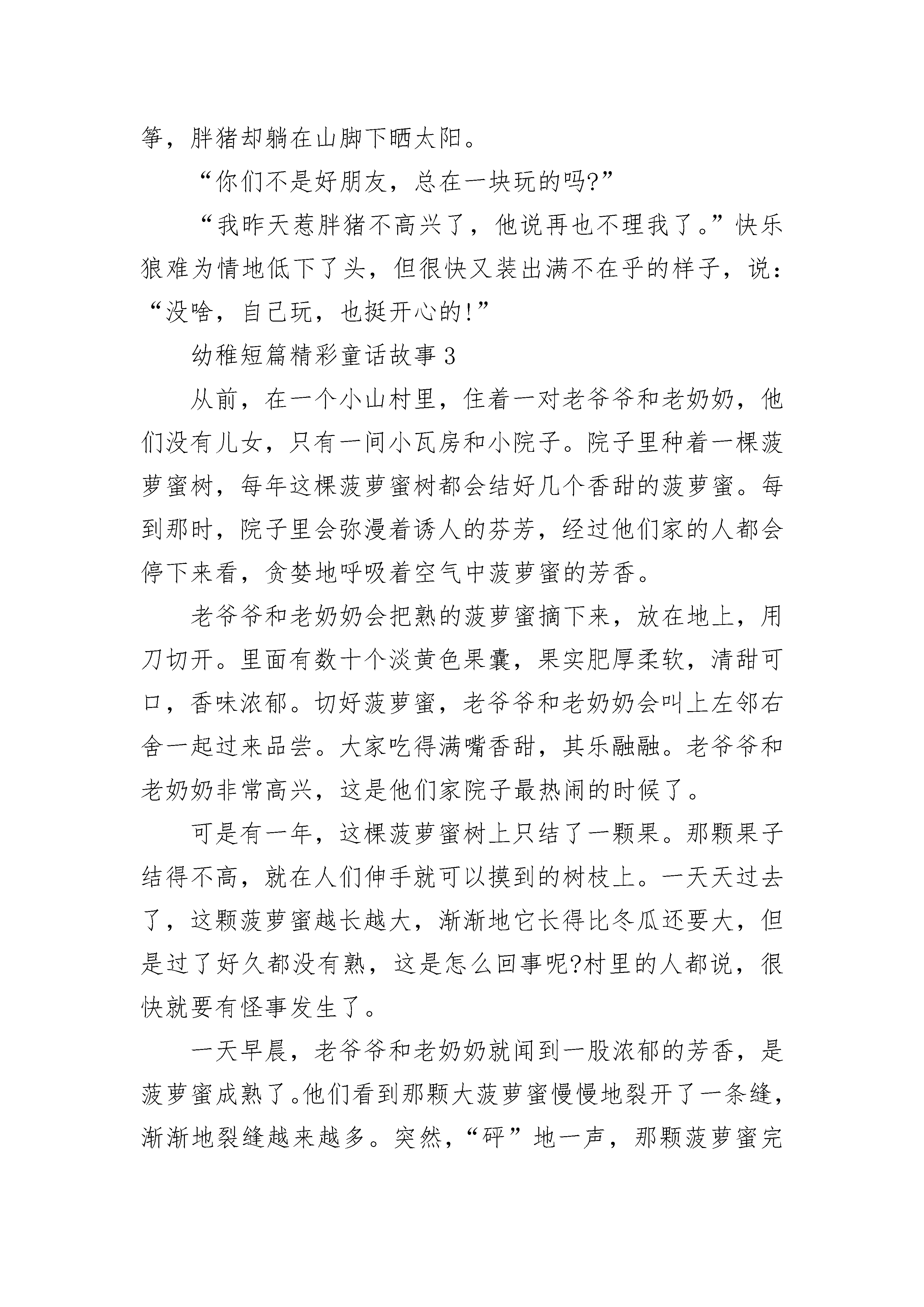 筝，胖猪却躺在山脚下晒太阳。

“你们不是好朋友，总在一块玩的吗?”

“我昨天惹胖猪不高兴了，他说再也不理我了。”快乐狼难为情地低下了头，但很快又装出满不在乎的样子，说：“没啥，自己玩，也挺开心的!”

幼稚短篇精彩童话故事3

从前，在一个小山村里，住着一对老爷爷和老奶奶，他们没有儿女，只有一间小瓦房和小院子。院子里种着一棵菠萝蜜树，每年这棵菠萝蜜树都会结好几个香甜的菠萝蜜。每到那时，院子里会弥漫着诱人的芬芳，经过他们家的人都会停下来看，贪婪地呼吸着空气中菠萝蜜的芳香。

老爷爷和老奶奶会把熟的菠萝蜜摘下来，放在地上，用刀切开。里面有数十个淡黄色果囊，果实肥厚柔软，清甜可口，香味浓郁。切好菠萝蜜，老爷爷和老奶奶会叫上左邻右舍一起过来品尝。大家吃得满嘴香甜，其乐融融。老爷爷和老奶奶非常高兴，这是他们家院子最热闹的时候了。

可是有一年，这棵菠萝蜜树上只结了一颗果。那颗果子结得不高，就在人们伸手就可以摸到的树枝上。一天天过去了，这颗菠萝蜜越长越大，渐渐地它长得比冬瓜还要大，但是过了好久都没有熟，这是怎么回事呢?村里的人都说，很快就要有怪事发生了。

一天早晨，老爷爷和老奶奶就闻到一股浓郁的芳香，是菠萝蜜成熟了。他们看到那颗大菠萝蜜慢慢地裂开了一条缝，渐渐地裂缝越来越多。突然，“砰”地一声，那颗菠萝蜜完